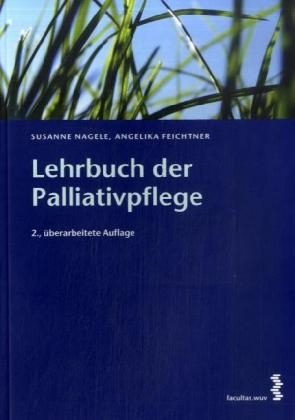 SUSANNE NAGELE, ANGELIKA FEICHTNER

Lehrbuch der Palliativpflege

2., überarbeitete Auflage

facultas.wuv